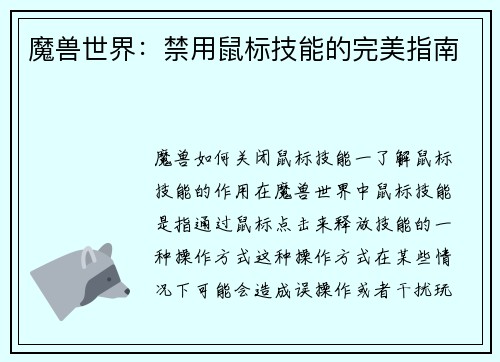 魔兽世界：禁用鼠标技能的完美指南

魔兽如何关闭鼠标技能一了解鼠标技能的作用在魔兽世界中鼠标技能是指通过鼠标点击来释放技能的一种操作方式这种操作方式在某些情况下可能会造成误操作或者干扰玩